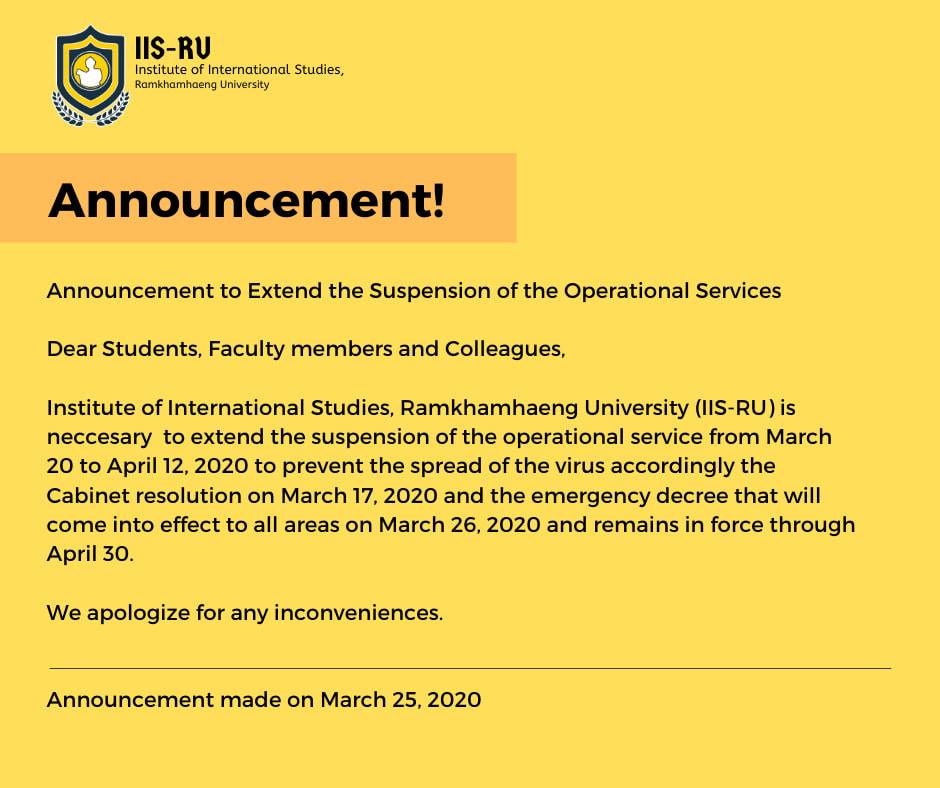 IIS-RU
Institute of International Studies,
Ramkhamhaeng University

Announcement!

Announcement to Extend the Suspension of the Operational Services

Dear Students, Faculty members and Colleagues,

Institute of International Studies, Ramkhamhaeng University (IIS-RU) is neccesary to extend the suspension of the operational service from March 20 to April 12, 2020 to prevent the spread of the virus accordingly the Cabinet resolution on March 17, 2020 and the emergency decree that will come into effect to all areas on March 26, 2020 and remains in force through April 30.

We apologize for any inconveniences.

Announcement made on March 25, 2020